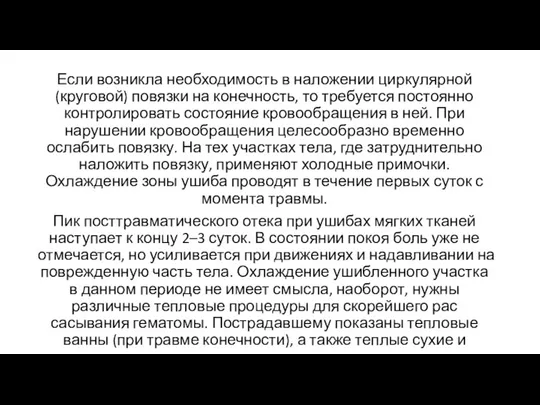 Если возникла необходимость в наложении циркулярной (круговой) повязки на конечность, то требуется постоянно контролировать состояние кровообращения в ней. При нарушении кровообращения целесообразно временно ослабить повязку. На тех участках тела, где затруднительно наложить повязку, применяют холодные примочки. Охлаждение зоны ушиба проводят в течение первых суток с момента травмы.

Пик посттравматического отека при ушибах мягких тканей наступает к концу 2–3 суток. В состоянии покоя боль уже не отмечается, но усиливается при движениях и надавливании на поврежденную часть тела. Охлаждение ушибленного участка в данном периоде не имеет смысла, наоборот, нужны различные тепловые процедуры для скорейшего рас сасывания гематомы. Пострадавшему показаны тепловые ванны (при травме конечности), а также теплые сухие и